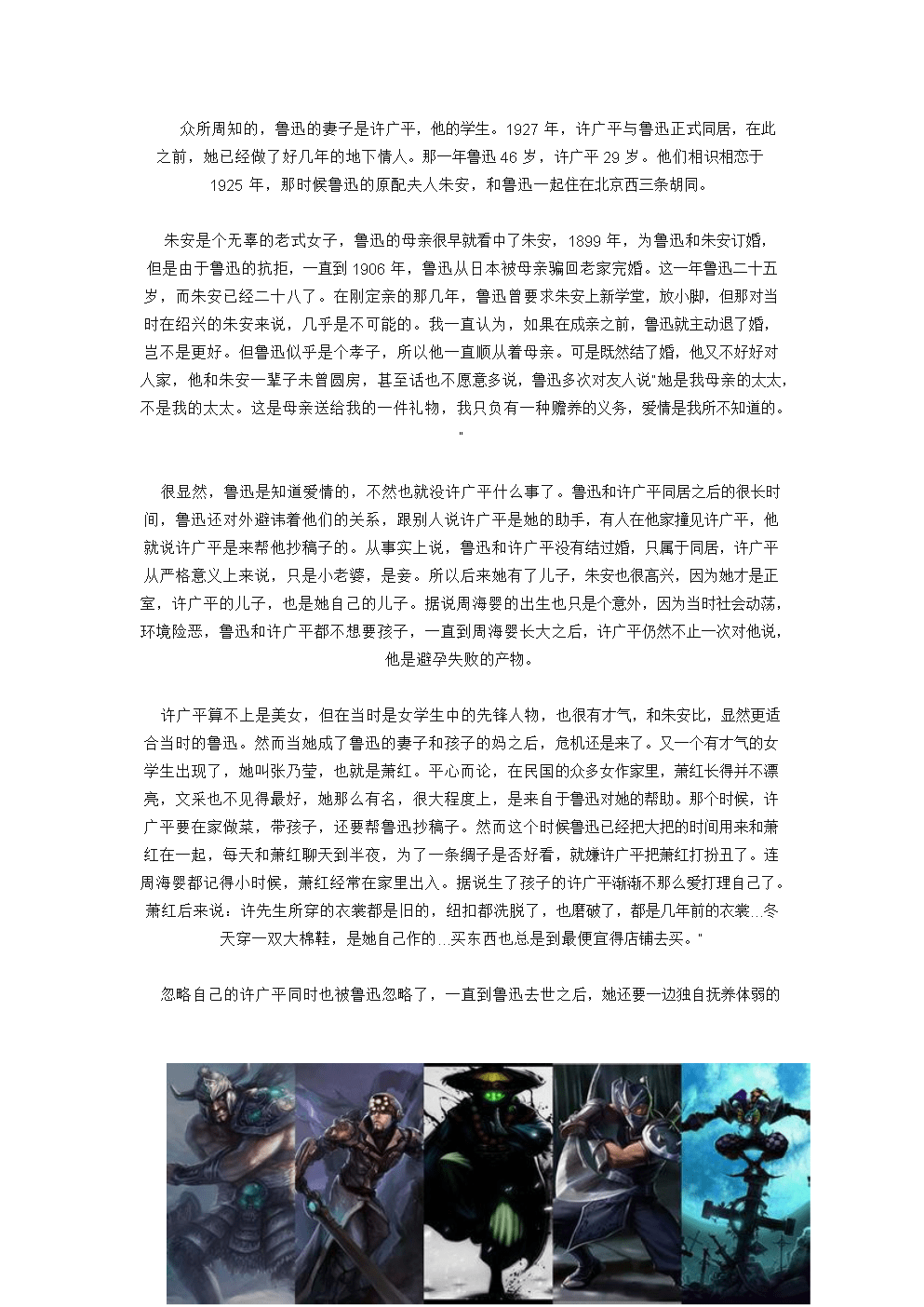 众所周知的，鲁迅的妻子是许广平，他的学生。1927 年，许广平与鲁迅正式同居，在此之前，她已经做了好几年的地下情人。那一年鲁迅 46 岁，许广平 29 岁。他们相识相恋于 1925 年，那时候鲁迅的原配夫人朱安，和鲁迅一起住在北京西三条胡同。

朱安是个无辜的老式女子，鲁迅的母亲很早就看中了朱安，1899 年，为鲁迅和朱安订婚，但是由于鲁迅的抗拒，一直到 1906 年，鲁迅从日本被母亲骗回老家完婚。这一年鲁迅二十五岁，而朱安已经二十八了。在刚定亲的那几年，鲁迅曾要求朱安上新学堂，放小脚，但那对当时在绍兴的朱安来说，几乎是不可能的。我一直认为，如果在成亲之前，鲁迅就主动退了婚，岂不是更好。但鲁迅似乎是个孝子，所以他一直顺从着母亲。可是既然结了婚，他又不好好对人家，他和朱安一辈子未曾圆房，甚至话也不愿意多说，鲁迅多次对友人说"她是我母亲的太太，不是我的太太。这是母亲送给我的一件礼物，我只负有一种赡养的义务，爱情是我所不知道的。"

很显然，鲁迅是知道爱情的，不然也就没许广平什么事了。鲁迅和许广平同居之后的很长时间，鲁迅还对外避讳着他们的关系，跟别人说许广平是她的助手，有人在他家撞见许广平，他就说许广平是来帮他抄稿子的。从事实上说，鲁迅和许广平没有结过婚，只属于同居，许广平从严格意义上来说，只是小老婆，是妾。所以后来她有了儿子，朱安也很高兴，因为她才是正室，许广平的儿子，也是她自己的儿子。据说周海婴的出生也只是个意外，因为当时社会动荡，环境险恶，鲁迅和许广平都不想要孩子，一直到周海婴长大之后，许广平仍然不止一次对他说，他是避孕失败的产物。

许广平算不上是美女，但在当时是女学生中的先锋人物，也很有才气，和朱安比，显然更适合当时的鲁迅。然而当她成了鲁迅的妻子和孩子的妈之后，危机还是来了。又一个有才气的女学生出现了，她叫张乃莹，也就是萧红。平心而论，在民国的众多女作家里，萧红长得并不漂亮，文采也不见得最好，她那么有名，很大程度上，是来自于鲁迅对她的帮助。那个时候，许广平要在家做菜，带孩子，还要帮鲁迅抄稿子。然而这个时候鲁迅已经把大把的时间用来和萧红在一起，每天和萧红聊天到半夜，为了一条绸子是否好看，就嫌许广平把萧红打扮丑了。连周海婴都记得小时候，萧红经常在家里出入。据说生了孩子的许广平渐渐不那么爱打理自己了。萧红后来说：许先生所穿的衣裳都是旧的，纽扣都洗脱了，也磨破了，都是几年前的衣裳...冬天穿一双大棉鞋，是她自己作的...买东西也总是到最便宜得店铺去买。"

忽略自己的许广平同时也被鲁迅忽略了，一直到鲁迅去世之后，她还要一边独自抚养体弱的